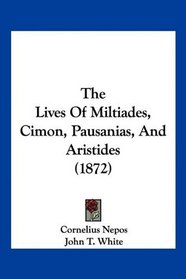 The
Lives Of Miltiades,
Cimon, Pausanias, And
Aristides
(1872)

Cornelius Nepos
John T. White